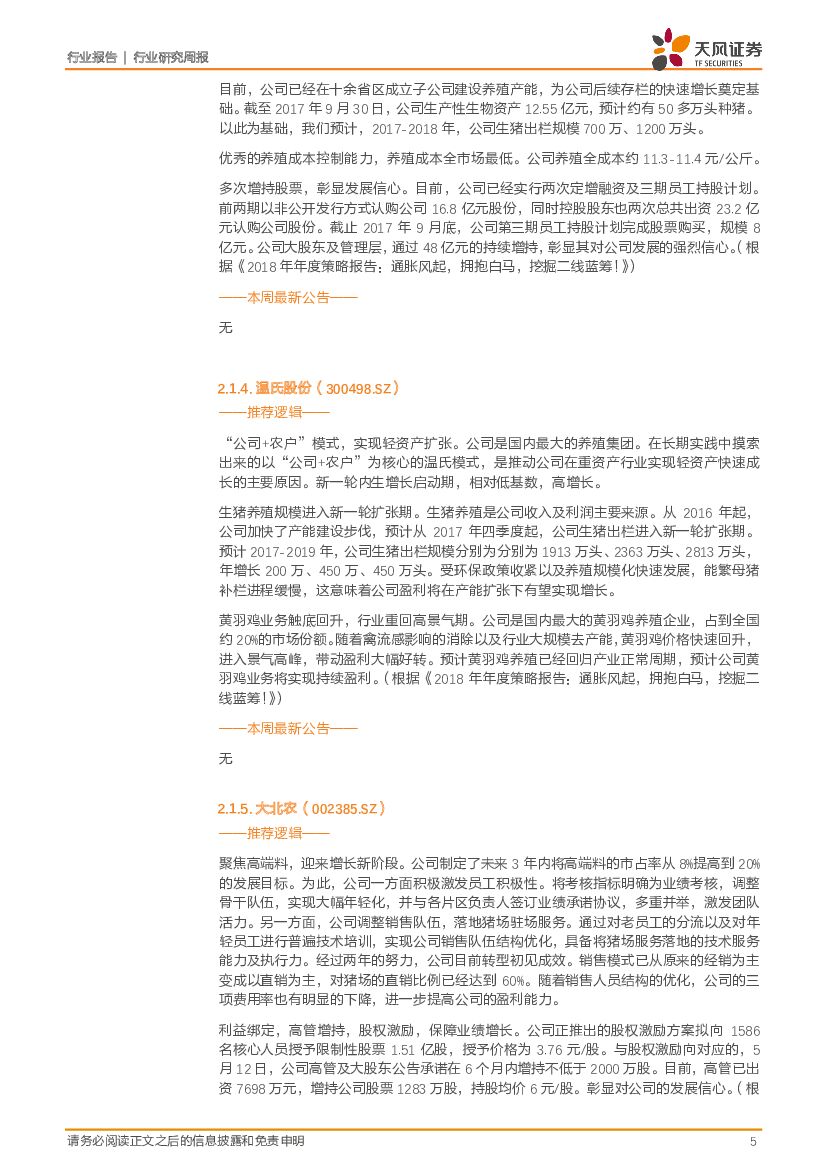 行业报告 | 行业研究周报

天风证券
TF SECURITIES

目前，公司已经在十余省区成立子公司建设养殖产能，为公司后续存栏的快速增长奠定基础。截至 2017 年 9 月 30 日，公司生产性生物资产 12.55 亿元，预计约有 50 多万头种猪。以此为基础，我们预计，2017-2018 年，公司生猪出栏规模 700 万、1200 万头。

优秀的养殖成本控制能力，养殖成本全市场最低。公司养殖全成本约 11.3-11.4 元/公斤。

多次增持股票，彰显发展信心。目前，公司已经实行两次定增融资及三期员工持股计划。前两期以非公开发行方式认购公司 16.8 亿元股份，同时控股股东也两次总共出资 23.2 亿元认购公司股份。截止 2017 年 9 月底，公司第三期员工持股计划完成股票购买，规模 8 亿元。公司大股东及管理层，通过 48 亿元的持续增持，彰显其对公司发展的强烈信心。（根据《2018 年年度策略报告：通胀风起，拥抱白马，挖掘二线蓝筹！》）

——本周最新公告——

无

2.1.4. 温氏股份（300498.SZ）

——推荐逻辑——

“公司+农户”模式，实现轻资产扩张。公司是国内最大的养殖集团。在长期实践中摸索出来的以“公司+农户”为核心的温氏模式，是推动公司在重资产行业实现轻资产快速成长的主要原因。新一轮内生增长启动期，相对低基数，高增长。

生猪养殖规模进入新一轮扩张期。生猪养殖是公司收入及利润主要来源。从 2016 年起，公司加快了产能建设步伐，预计从 2017 年四季度起，公司生猪出栏进入新一轮扩张期。预计 2017-2019 年，公司生猪出栏规模分别为分别为 1913 万头、2363 万头、2813 万头，年增长 200 万、450 万、450 万头。受环保政策收紧以及养殖规模化快速发展，能繁母猪补栏进程缓慢，这意味着公司盈利将在产能扩张下有望实现增长。

黄羽鸡业务触底回升，行业重回高景气期。公司是国内最大的黄羽鸡养殖企业，占到全国约 20%的市场份额。随着禽流感影响的消除以及行业大规模去产能，黄羽鸡价格快速回升，进入景气高峰，带动盈利大幅好转。预计黄羽鸡养殖已经回归产业正常周期，预计公司黄羽鸡业务将实现持续盈利。（根据《2018 年年度策略报告：通胀风起，拥抱白马，挖掘二线蓝筹！》）

——本周最新公告——

无

2.1.5. 大北农（002385.SZ）

——推荐逻辑——

聚焦高端料，迎来增长新阶段。公司制定了未来 3 年内将高端料的市占率从 8%提高到 20%的发展目标。为此，公司一方面积极激发员工积极性。将考核指标明确为业绩考核，调整骨干队伍，实现大幅年轻化，并与各片区负责人签订业绩承诺协议，多重并举，激发团队活力。另一方面，公司调整销售队伍，落地猪场驻场服务。通过对老员工的分流以及对年轻员工进行普遍技术培训，实现公司销售队伍结构优化，具备将猪场服务落地的技术服务能力及执行力。经过两年的努力，公司目前转型初见成效。销售模式已从原来的经销为主变成以直销为主，对猪场的直销比例已经达到 60%。随着销售人员结构的优化，公司的三项费用率也有明显的下降，进一步提高公司的盈利能力。

利益绑定，高管增持，股权激励，保障业绩增长。公司正推出的股权激励方案拟向 1586 名核心人员授予限制性股票 1.51 亿股，授予价格为 3.76 元/股。与股权激励向对应的，5 月 12 日，公司高管及大股东公告承诺在 6 个月内增持不低于 2000 万股。目前，高管已出资 7698 万元，增持公司股票 1283 万股，持股均价 6 元/股。彰显对公司的发展信心。（根

请务必阅读正文之后的信息披露和免责申明

5